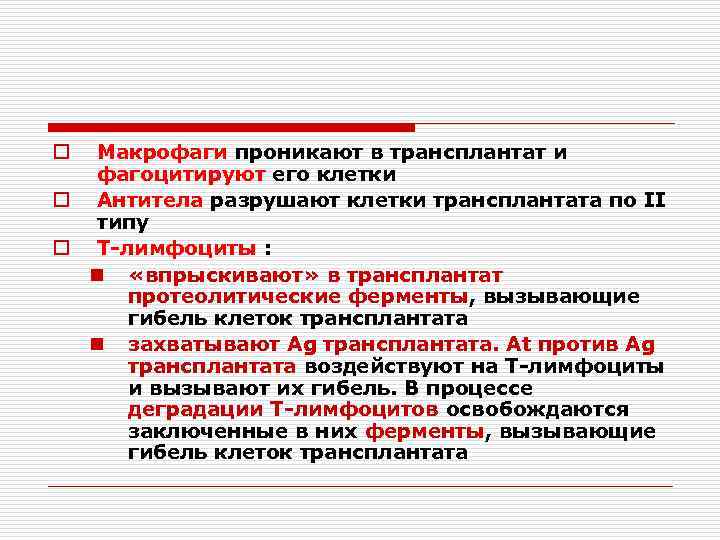 Макрофаги проникают в трансплантат и фагоцитируют его клетки

Антитела разрушают клетки трансплантата по II типу

Т-лимфоциты :

«впрыскивают» в трансплантат протеолитические ферменты, вызывающие гибель клеток трансплантата

захватывают Ag трансплантата. At против Ag трансплантата воздействуют на Т-лимфоциты и вызывают их гибель. В процессе деградации Т-лимфоцитов освобождаются заключенные в них ферменты, вызывающие гибель клеток трансплантата